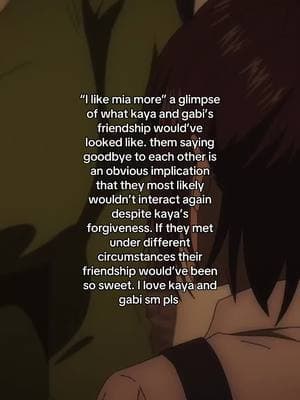 “I like mia more” a glimpse of what kaya and gabi’s friendship would’ve looked like. them saying goodbye to each other is an obvious implication that they most likely wouldn’t interact again despite kaya’s forgiveness. If they met under different circumstances their friendship would’ve been so sweet. I love kaya and gabi sm pls